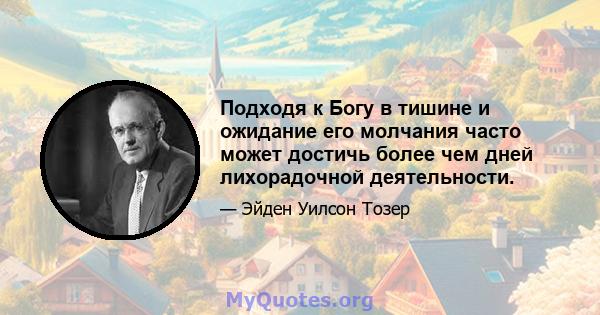 Подходя к Богу в тишине и ожидание его молчания часто может достичь более чем дней лихорадочной деятельности.

— Эйден Уилсон Тозер

MyQuotes.org